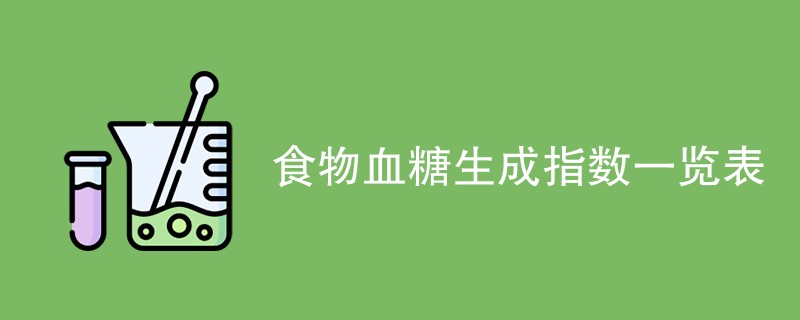 食物血糖生成指数一览表